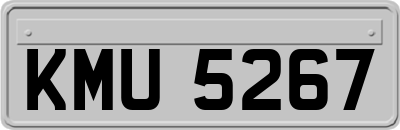 KMU 5267